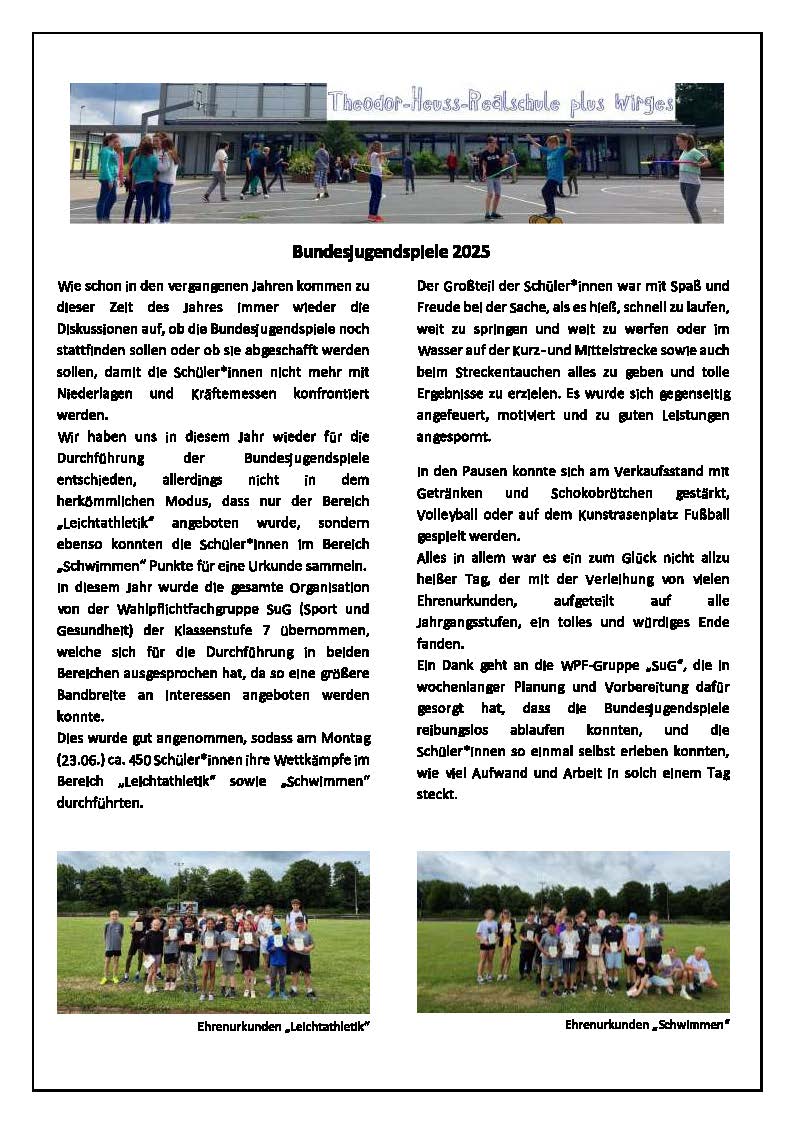 Theodor-Heuss-Realschule plus Wirges

Bundesjugendspiele 2025

Wie schon in den vergangenen Jahren kommen zu dieser Zeit des Jahres immer wieder die Diskussionen auf, ob die Bundesjugendspiele noch stattfinden sollen oder ob sie abgeschafft werden sollen, damit die Schüler*innen nicht mehr mit Niederlagen und Kräftemessen konfrontiert werden.
Wir haben uns in diesem Jahr wieder für die Durchführung der Bundesjugendspiele entschieden, allerdings nicht in dem herkömmlichen Modus, dass nur der Bereich „Leichtathletik" angeboten wurde, sondern ebenso konnten die Schüler*innen im Bereich „Schwimmen" Punkte für eine Urkunde sammeln.
In diesem Jahr wurde die gesamte Organisation von der Wahlpflichtfachgruppe SuG (Sport und Gesundheit) der Klassenstufe 7 übernommen, welche sich für die Durchführung in beiden Bereichen ausgesprochen hat, da so eine größere Bandbreite an Interessen angeboten werden konnte.
Dies wurde gut angenommen, sodass am Montag (23.06.) ca. 450 Schüler*innen ihre Wettkämpfe im Bereich „Leichtathletik" sowie „Schwimmen" durchführten.

Der Großteil der Schüler*innen war mit Spaß und Freude bei der Sache, als es hieß, schnell zu laufen, weit zu springen und weit zu werfen oder im Wasser auf der Kurz- und Mittelstrecke sowie auch beim Streckentauchen alles zu geben und tolle Ergebnisse zu erzielen. Es wurde sich gegenseitig angefeuert, motiviert und zu guten Leistungen angespornt.

In den Pausen konnte sich am Verkaufsstand mit Getränken und Schokobrötchen gestärkt, Volleyball oder auf dem Kunstrasenplatz Fußball gespielt werden.
Alles in allem war es ein zum Glück nicht allzu heißer Tag, der mit der Verleihung von vielen Ehrenurkunden, aufgeteilt auf alle Jahrgangsstufen, ein tolles und würdiges Ende fanden.
Ein Dank geht an die WPF-Gruppe „SuG", die in wochenlanger Planung und Vorbereitung dafür gesorgt hat, dass die Bundesjugendspiele reibungslos ablaufen konnten, und die Schüler*innen so einmal selbst erleben konnten, wie viel Aufwand und Arbeit in solch einem Tag steckt.

Ehrenurkunden „Leichtathletik"

Ehrenurkunden „Schwimmen"